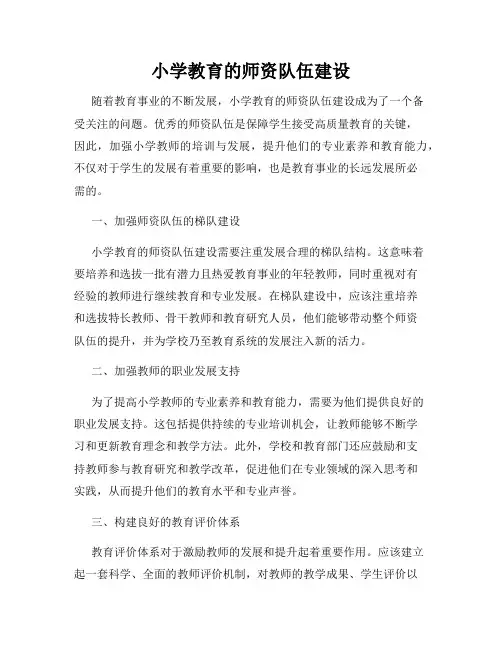 小学教育的师资队伍建设

随着教育事业的不断发展，小学教育的师资队伍建设成为了一个备受关注的问题。优秀的师资队伍是保障学生接受高质量教育的关键，因此，加强小学教师的培训与发展，提升他们的专业素养和教育能力，不仅对于学生的发展有着重要的影响，也是教育事业的长远发展所必需的。

一、加强师资队伍的梯队建设

小学教育的师资队伍建设需要注重发展合理的梯队结构。这意味着要培养和选拔一批有潜力且热爱教育事业的年轻教师，同时重视对有经验的教师进行继续教育和专业发展。在梯队建设中，应该注重培养和选拔特长教师、骨干教师和教育研究人员，他们能够带动整个师资队伍的提升，并为学校乃至教育系统的发展注入新的活力。

二、加强教师的职业发展支持

为了提高小学教师的专业素养和教育能力，需要为他们提供良好的职业发展支持。这包括提供持续的专业培训机会，让教师能够不断学习和更新教育理念和教学方法。此外，学校和教育部门还应鼓励和支持教师参与教育研究和教学改革，促进他们在专业领域的深入思考和实践，从而提升他们的教育水平和专业声誉。

三、构建良好的教育评价体系

教育评价体系对于激励教师的发展和提升起着重要作用。应该建立起一套科学、全面的教师评价机制，对教师的教学成果、学生评价以